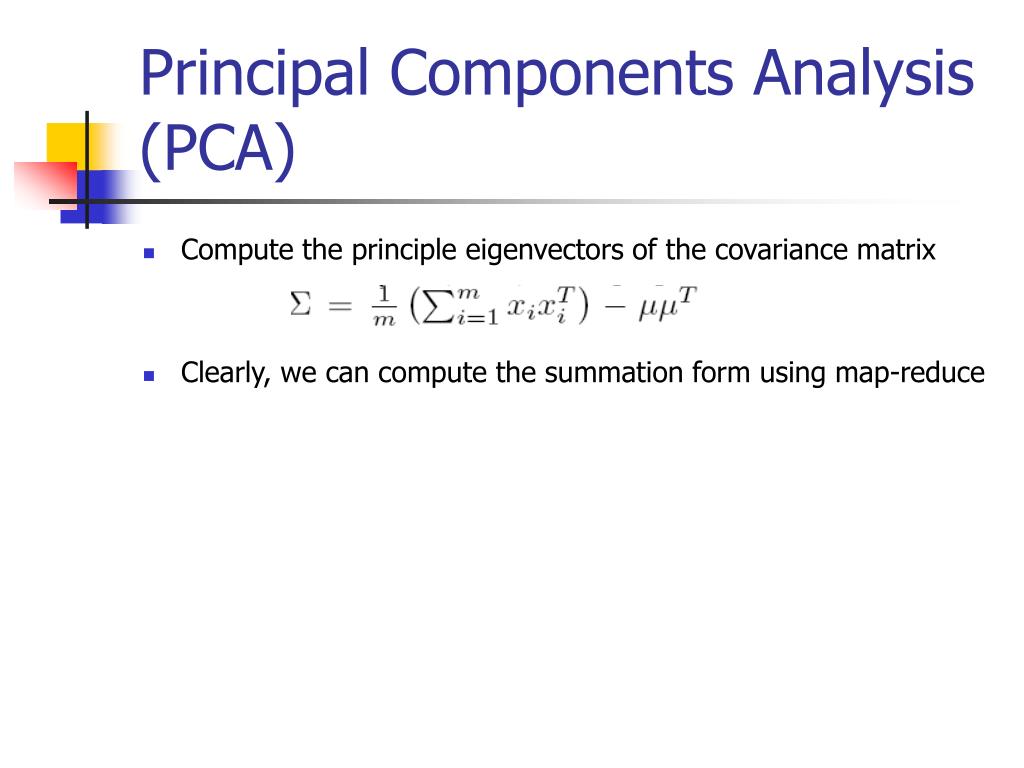 Principal Components Analysis (PCA)

Compute the principle eigenvectors of the covariance matrix

$\Sigma = \frac{1}{m}\left(\sum_{i=1}^{m} x_i x_i^T\right) - \mu\mu^T$

Clearly, we can compute the summation form using map-reduce